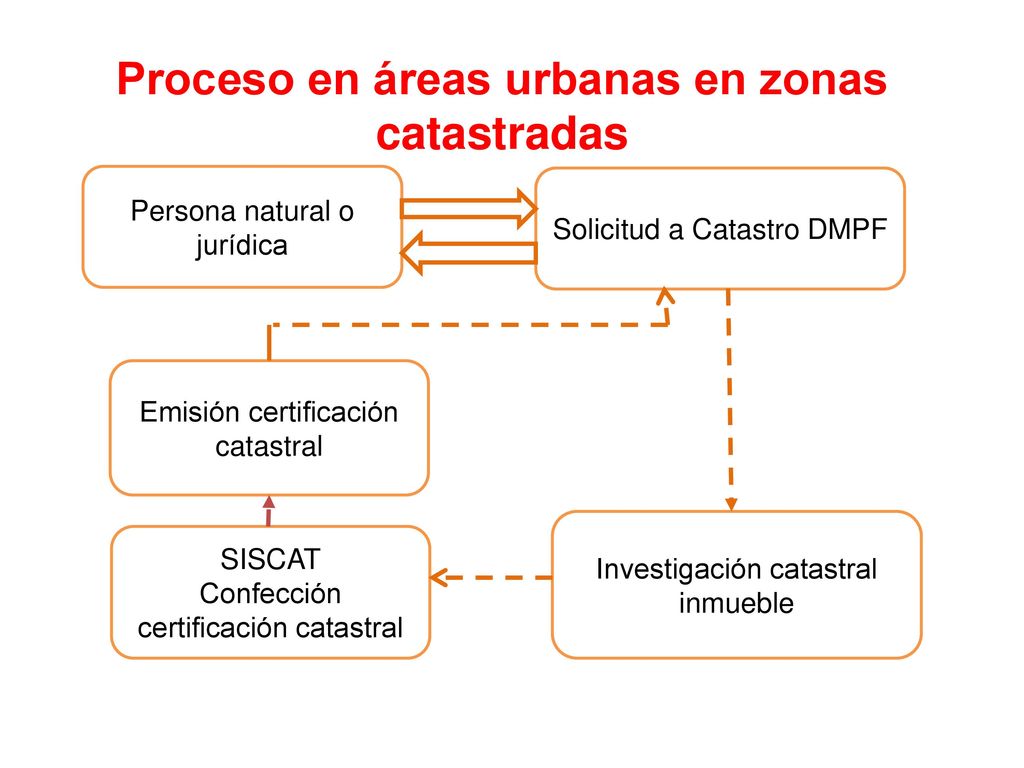 Proceso en áreas urbanas en zonas catastradas

Persona natural o jurídica

Solicitud a Catastro DMPF

Emisión certificación catastral

SISCAT
Confección certificación catastral

Investigación catastral inmueble